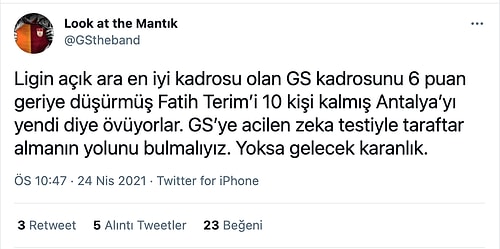 Look at the Mantık
@GStheband

Ligin açık ara en iyi kadrosu olan GS kadrosunu 6 puan geriye düşürmüş Fatih Terim'i 10 kişi kalmış Antalya'yı yendi diye övüyorlar. GS'ye acilen zeka testiyle taraftar almanın yolunu bulmalıyız. Yoksa gelecek karanlık.

ÖS 10:47 · 24 Nis 2021 · Twitter for iPhone

3 Retweet 5 Alıntı Tweetler 23 Beğeni